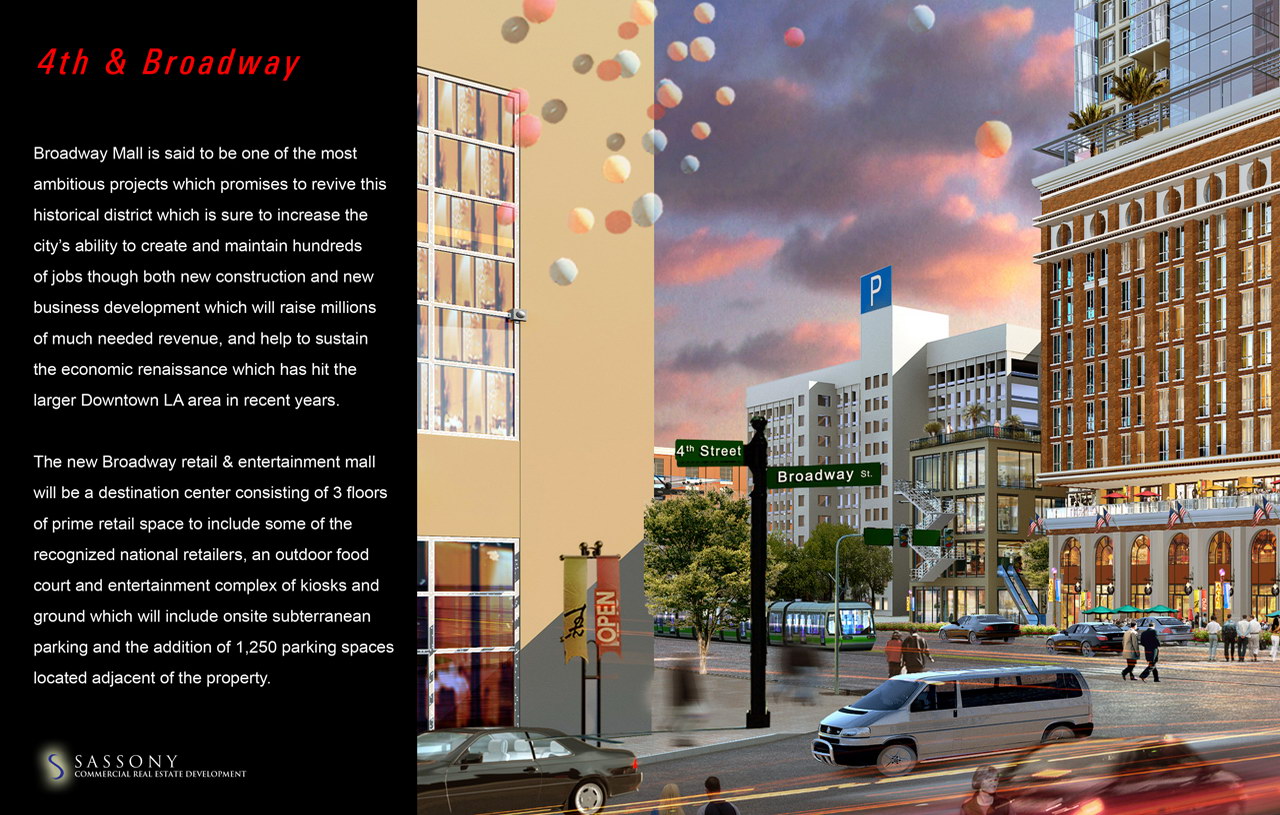 4th & Broadway

Broadway Mall is said to be one of the most ambitious projects which promises to revive this historical district which is sure to increase the city's ability to create and maintain hundreds of jobs though both new construction and new business development which will raise millions of much needed revenue, and help to sustain the economic renaissance which has hit the larger Downtown LA area in recent years.

The new Broadway retail & entertainment mall will be a destination center consisting of 3 floors of prime retail space to include some of the recognized national retailers, an outdoor food court and entertainment complex of kiosks and ground which will include onsite subterranean parking and the addition of 1,250 parking spaces located adjacent of the property.

SASSONY
COMMERCIAL REAL ESTATE DEVELOPMENT

P

4th Street

Broadway St.

OPEN